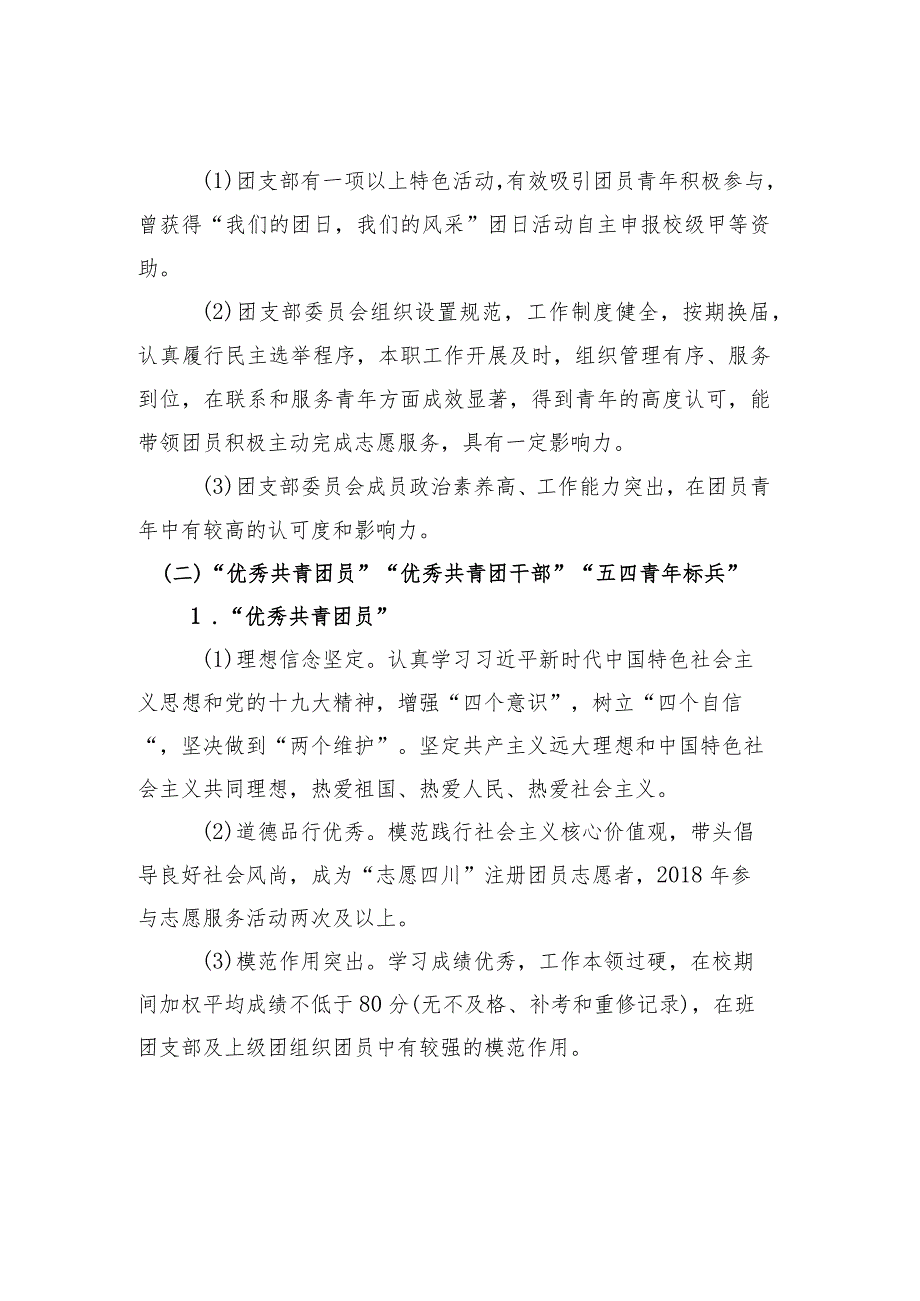 (1)团支部有一项以上特色活动,有效吸引团员青年积极参与，曾获得“我们的团日，我们的风采”团日活动自主申报校级甲等资助。

(2)团支部委员会组织设置规范，工作制度健全，按期换届，认真履行民主选举程序，本职工作开展及时，组织管理有序、服务到位，在联系和服务青年方面成效显著，得到青年的高度认可，能带领团员积极主动完成志愿服务，具有一定影响力。

(3)团支部委员会成员政治素养高、工作能力突出，在团员青年中有较高的认可度和影响力。

(二)“优秀共青团员”“优秀共青团干部”“五四青年标兵”

1.“优秀共青团员”

(1)理想信念坚定。认真学习习近平新时代中国特色社会主义思想和党的十九大精神，增强“四个意识”，树立“四个自信“，坚决做到“两个维护”。坚定共产主义远大理想和中国特色社会主义共同理想，热爱祖国、热爱人民、热爱社会主义。

(2)道德品行优秀。模范践行社会主义核心价值观，带头倡导良好社会风尚，成为“志愿四川”注册团员志愿者，2018年参与志愿服务活动两次及以上。

(3)模范作用突出。学习成绩优秀，工作本领过硬，在校期间加权平均成绩不低于80分(无不及格、补考和重修记录)，在班团支部及上级团组织团员中有较强的模范作用。